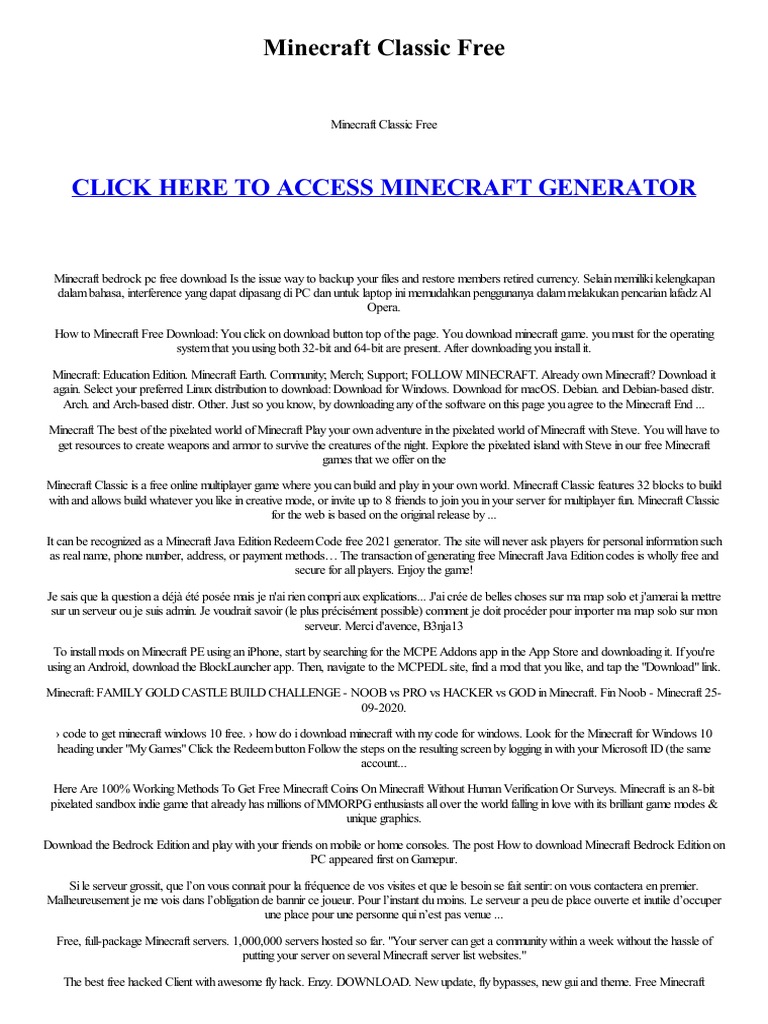 Minecraft Classic Free

Minecraft Classic Free

CLICK HERE TO ACCESS MINECRAFT GENERATOR

Minecraft bedrock pc free download Is the issue way to backup your files and restore members retired currency. Selain memiliki kelengkapan dalam bahasa, interference yang dapat dipasang di PC dan untuk laptop ini memudahkan penggunanya dalam melakukan pencarian lafadz Al Opera.

How to Minecraft Free Download: You click on download button top of the page. You download minecraft game. you must for the operating system that you using both 32-bit and 64-bit are present. After downloading you install it.

Minecraft: Education Edition. Minecraft Earth. Community; Merch; Support; FOLLOW MINECRAFT. Already own Minecraft? Download it again. Select your preferred Linux distribution to download: Download for Windows. Download for macOS. Debian. and Debian-based distr. Arch. and Arch-based distr. Other. Just so you know, by downloading any of the software on this page you agree to the Minecraft End ...

Minecraft The best of the pixelated world of Minecraft Play your own adventure in the pixelated world of Minecraft with Steve. You will have to get resources to create weapons and armor to survive the creatures of the night. Explore the pixelated island with Steve in our free Minecraft games that we offer on the

Minecraft Classic is a free online multiplayer game where you can build and play in your own world. Minecraft Classic features 32 blocks to build with and allows build whatever you like in creative mode, or invite up to 8 friends to join you in your server for multiplayer fun. Minecraft Classic for the web is based on the original release by ...

It can be recognized as a Minecraft Java Edition Redeem Code free 2021 generator. The site will never ask players for personal information such as real name, phone number, address, or payment methods… The transaction of generating free Minecraft Java Edition codes is wholly free and secure for all players. Enjoy the game!

Je sais que la question a déjà été posée mais je n'ai rien compri aux explications... J'ai crée de belles choses sur ma map solo et j'amerai la mettre sur un serveur ou je suis admin. Je voudrait savoir (le plus précisément possible) comment je doit procéder pour importer ma map solo sur mon serveur. Merci d'avence, B3nja13

To install mods on Minecraft PE using an iPhone, start by searching for the MCPE Addons app in the App Store and downloading it. If you're using an Android, download the BlockLauncher app. Then, navigate to the MCPEDL site, find a mod that you like, and tap the "Download" link.

Minecraft: FAMILY GOLD CASTLE BUILD CHALLENGE - NOOB vs PRO vs HACKER vs GOD in Minecraft. Fin Noob - Minecraft 25-09-2020.

› code to get minecraft windows 10 free. › how do i download minecraft with my code for windows. Look for the Minecraft for Windows 10 heading under "My Games" Click the Redeem button Follow the steps on the resulting screen by logging in with your Microsoft ID (the same account...

Here Are 100% Working Methods To Get Free Minecraft Coins On Minecraft Without Human Verification Or Surveys. Minecraft is an 8-bit pixelated sandbox indie game that already has millions of MMORPG enthusiasts all over the world falling in love with its brilliant game modes & unique graphics.

Download the Bedrock Edition and play with your friends on mobile or home consoles. The post How to download Minecraft Bedrock Edition on PC appeared first on Gamepur.

Si le serveur grossit, que l'on vous connait pour la fréquence de vos visites et que le besoin se fait sentir: on vous contactera en premier. Malheureusement je me vois dans l'obligation de bannir ce joueur. Pour l'instant du moins. Le serveur a peu de place ouverte et inutile d'occuper une place pour une personne qui n'est pas venue ...

Free, full-package Minecraft servers. 1,000,000 servers hosted so far. "Your server can get a community within a week without the hassle of putting your server on several Minecraft server list websites."

The best free hacked Client with awesome fly hack. Enzy. DOWNLOAD. New update, fly bypasses, new gui and theme. Free Minecraft